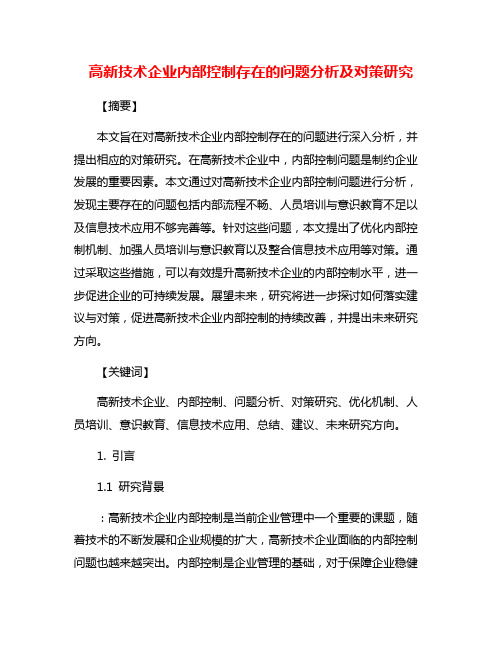 高新技术企业内部控制存在的问题分析及对策研究

【摘要】

本文旨在对高新技术企业内部控制存在的问题进行深入分析，并提出相应的对策研究。在高新技术企业中，内部控制问题是制约企业发展的重要因素。本文通过对高新技术企业内部控制问题进行分析，发现主要存在的问题包括内部流程不畅、人员培训与意识教育不足以及信息技术应用不够完善等。针对这些问题，本文提出了优化内部控制机制、加强人员培训与意识教育以及整合信息技术应用等对策。通过采取这些措施，可以有效提升高新技术企业的内部控制水平，进一步促进企业的可持续发展。展望未来，研究将进一步探讨如何落实建议与对策，促进高新技术企业内部控制的持续改善，并提出未来研究方向。

【关键词】

高新技术企业、内部控制、问题分析、对策研究、优化机制、人员培训、意识教育、信息技术应用、总结、建议、未来研究方向。

1. 引言

1.1 研究背景

：高新技术企业内部控制是当前企业管理中一个重要的课题，随着技术的不断发展和企业规模的扩大，高新技术企业面临的内部控制问题也越来越突出。内部控制是企业管理的基础，对于保障企业稳健